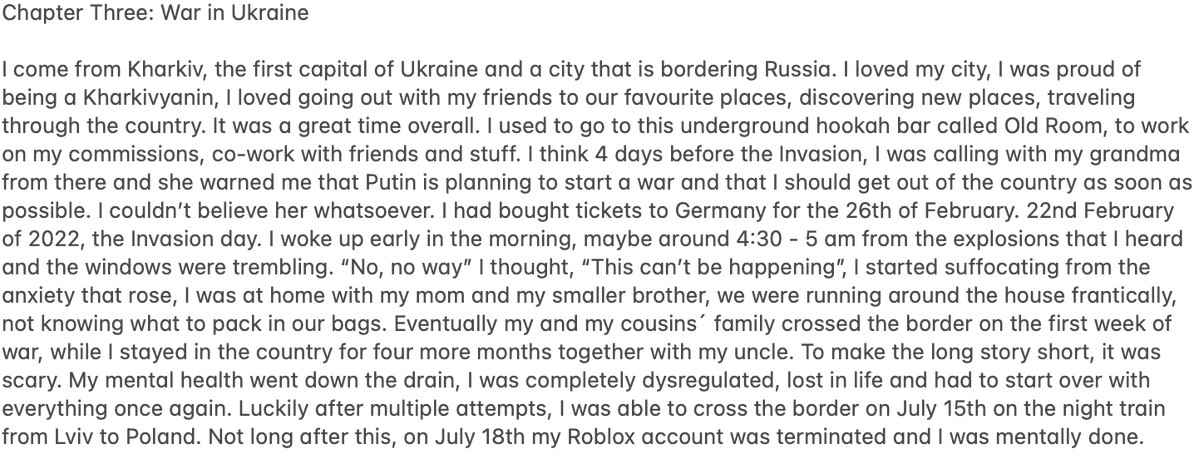 Chapter Three: War in Ukraine

I come from Kharkiv, the first capital of Ukraine and a city that is bordering Russia. I loved my city, I was proud of being a Kharkivyanin, I loved going out with my friends to our favourite places, discovering new places, traveling through the country. It was a great time overall. I used to go to this underground hookah bar called Old Room, to work on my commissions, co-work with friends and stuff. I think 4 days before the Invasion, I was calling with my grandma from there and she warned me that Putin is planning to start a war and that I should get out of the country as soon as possible. I couldn't believe her whatsoever. I had bought tickets to Germany for the 26th of February. 22nd February of 2022, the Invasion day. I woke up early in the morning, maybe around 4:30 - 5 am from the explosions that I heard and the windows were trembling. "No, no way" I thought, "This can't be happening", I started suffocating from the anxiety that rose, I was at home with my mom and my smaller brother, we were running around the house frantically, not knowing what to pack in our bags. Eventually my and my cousins´ family crossed the border on the first week of war, while I stayed in the country for four more months together with my uncle. To make the long story short, it was scary. My mental health went down the drain, I was completely dysregulated, lost in life and had to start over with everything once again. Luckily after multiple attempts, I was able to cross the border on July 15th on the night train from Lviv to Poland. Not long after this, on July 18th my Roblox account was terminated and I was mentally done.